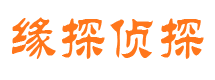 缘探侦探